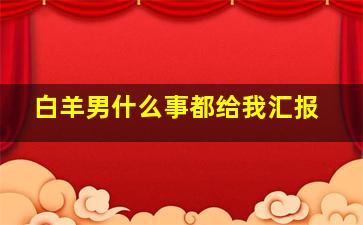 白羊男什么事都给我汇报